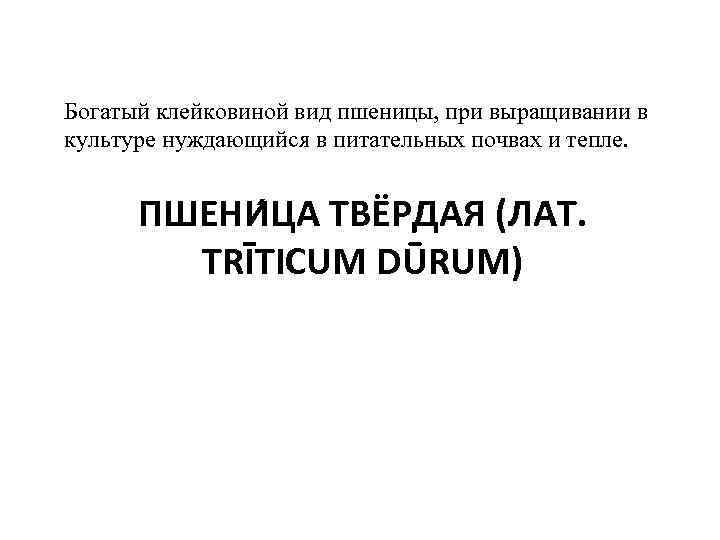 Богатый клейковиной вид пшеницы, при выращивании в культуре нуждающийся в питательных почвах и тепле.

ПШЕНИ́ЦА ТВЁРДАЯ (ЛАТ. TRĪTICUM DŪRUM)